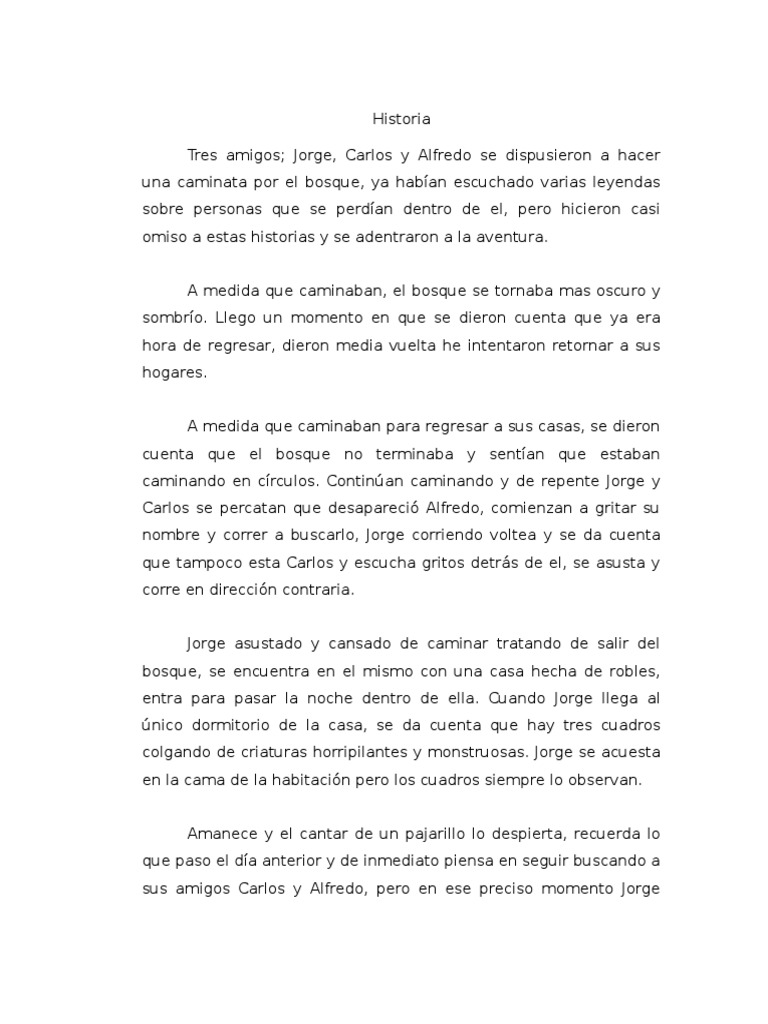 Historia

Tres amigos; Jorge, Carlos y Alfredo se dispusieron a hacer una caminata por el bosque, ya habían escuchado varias leyendas sobre personas que se perdían dentro de el, pero hicieron casi omiso a estas historias y se adentraron a la aventura.

A medida que caminaban, el bosque se tornaba mas oscuro y sombrío. Llego un momento en que se dieron cuenta que ya era hora de regresar, dieron media vuelta he intentaron retornar a sus hogares.

A medida que caminaban para regresar a sus casas, se dieron cuenta que el bosque no terminaba y sentían que estaban caminando en círculos. Continúan caminando y de repente Jorge y Carlos se percatan que desapareció Alfredo, comienzan a gritar su nombre y correr a buscarlo, Jorge corriendo voltea y se da cuenta que tampoco esta Carlos y escucha gritos detrás de el, se asusta y corre en dirección contraria.

Jorge asustado y cansado de caminar tratando de salir del bosque, se encuentra en el mismo con una casa hecha de robles, entra para pasar la noche dentro de ella. Cuando Jorge llega al único dormitorio de la casa, se da cuenta que hay tres cuadros colgando de criaturas horripilantes y monstruosas. Jorge se acuesta en la cama de la habitación pero los cuadros siempre lo observan.

Amanece y el cantar de un pajarillo lo despierta, recuerda lo que paso el día anterior y de inmediato piensa en seguir buscando a sus amigos Carlos y Alfredo, pero en ese preciso momento Jorge